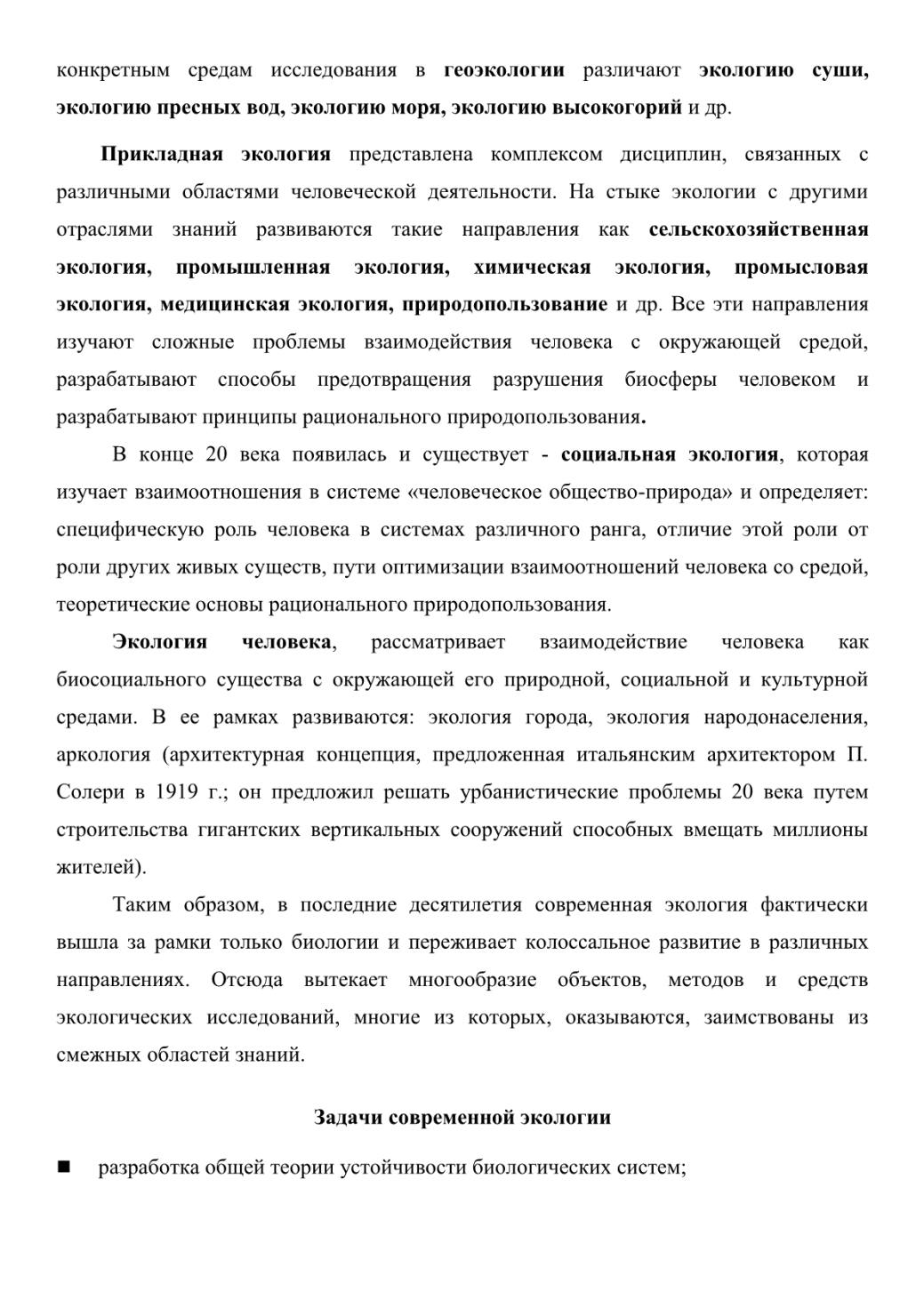 конкретным средам исследования в геоэкологии различают экологию суши, экологию пресных вод, экологию моря, экологию высокогорий и др.

Прикладная экология представлена комплексом дисциплин, связанных с различными областями человеческой деятельности. На стыке экологии с другими отраслями знаний развиваются такие направления как сельскохозяйственная экология, промышленная экология, химическая экология, промысловая экология, медицинская экология, природопользование и др. Все эти направления изучают сложные проблемы взаимодействия человека с окружающей средой, разрабатывают способы предотвращения разрушения биосферы человеком и разрабатывают принципы рационального природопользования.

В конце 20 века появилась и существует - социальная экология, которая изучает взаимоотношения в системе «человеческое общество-природа» и определяет: специфическую роль человека в системах различного ранга, отличие этой роли от роли других живых существ, пути оптимизации взаимоотношений человека со средой, теоретические основы рационального природопользования.

Экология человека, рассматривает взаимодействие человека как биосоциального существа с окружающей его природной, социальной и культурной средами. В ее рамках развиваются: экология города, экология народонаселения, аркология (архитектурная концепция, предложенная итальянским архитектором П. Солери в 1919 г.; он предложил решать урбанистические проблемы 20 века путем строительства гигантских вертикальных сооружений способных вмещать миллионы жителей).

Таким образом, в последние десятилетия современная экология фактически вышла за рамки только биологии и переживает колоссальное развитие в различных направлениях. Отсюда вытекает многообразие объектов, методов и средств экологических исследований, многие из которых, оказываются, заимствованы из смежных областей знаний.

Задачи современной экологии

■ разработка общей теории устойчивости биологических систем;